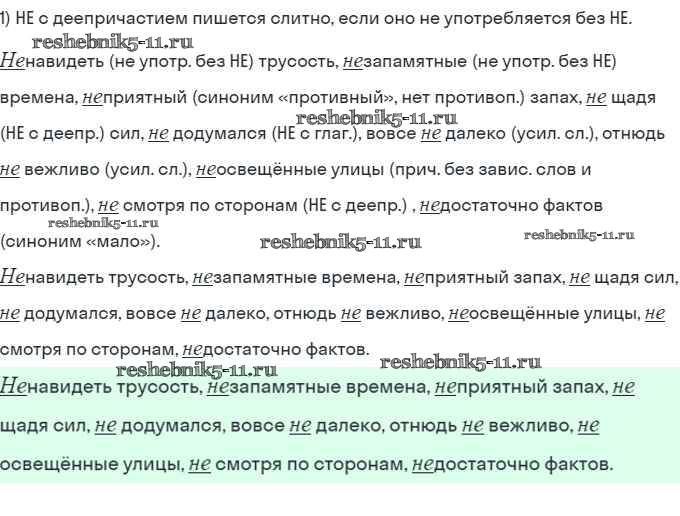 1) НЕ с деепричастием пишется слитно, если оно не употребляется без НЕ.

reshebnik5-11.ru

Ненавидеть (не употр. без НЕ) трусость, незапамятные (не употр. без НЕ) времена, неприятный (синоним «противный», нет противоп.) запах, не щадя (НЕ с деепр.) сил, не додумался (НЕ с глаг.), вовсе не далеко (усил. сл.), отнюдь не вежливо (усил. сл.), неосвещённые улицы (прич. без завис. слов и противоп.), не смотря по сторонам (НЕ с деепр.) , недостаточно фактов (синоним «мало»).

reshebnik5-11.ru reshebnik5-11.ru reshebnik5-11.ru reshebnik5-11.ru

Ненавидеть трусость, незапамятные времена, неприятный запах, не щадя сил, не додумался, вовсе не далеко, отнюдь не вежливо, неосвещённые улицы, не смотря по сторонам, недостаточно фактов.

reshebnik5-11.ru reshebnik5-11.ru

Ненавидеть трусость, незапамятные времена, неприятный запах, не щадя сил, не додумался, вовсе не далеко, отнюдь не вежливо, не освещённые улицы, не смотря по сторонам, недостаточно фактов.